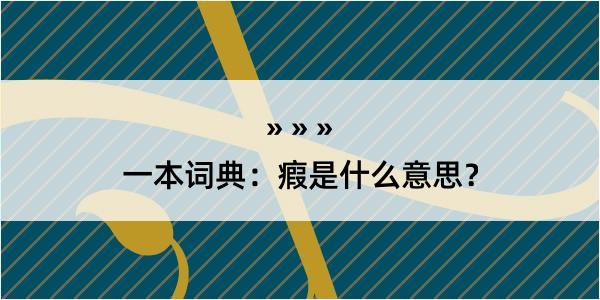 » » »

一本词典：瘕是什么意思？